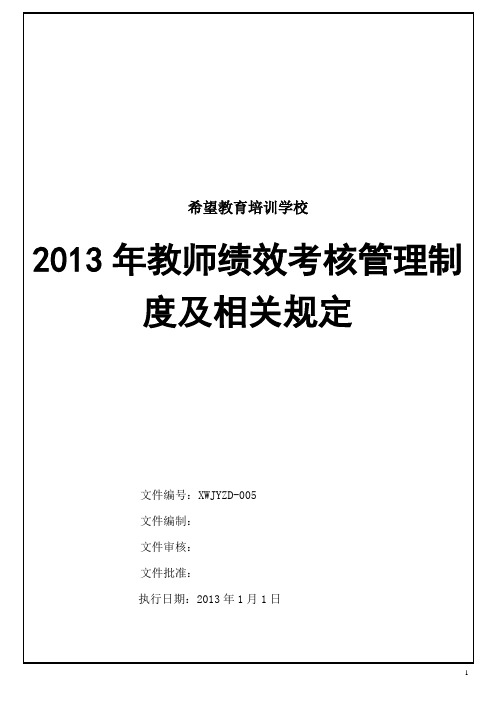 希望教育培训学校

2013 年教师绩效考核管理制度及相关规定

文件编号：XWJYZD-005

文件编制：

文件审核：

文件批准：

执行日期：2013 年 1 月 1 日

1